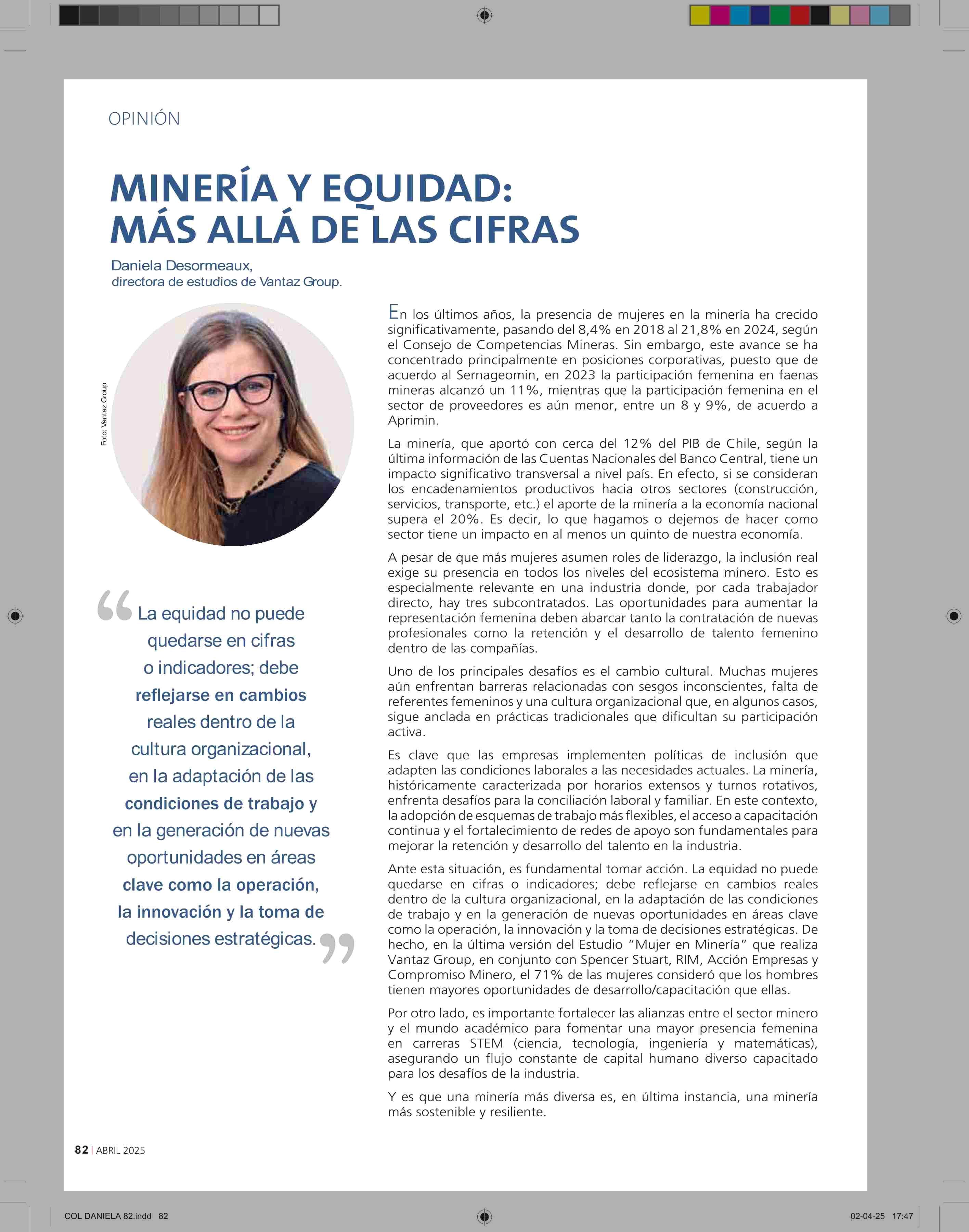 OPINIÓN

MINERÍA Y EQUIDAD: MÁS ALLÁ DE LAS CIFRAS

Daniela Desormeaux,
directora de estudios de Vantaz Group.

Foto: Vantaz Group

“La equidad no puede quedarse en cifras o indicadores; debe reflejarse en cambios reales dentro de la cultura organizacional, en la adaptación de las condiciones de trabajo y en la generación de nuevas oportunidades en áreas clave como la operación, la innovación y la toma de decisiones estratégicas.”

En los últimos años, la presencia de mujeres en la minería ha crecido significativamente, pasando del 8,4% en 2018 al 21,8% en 2024, según el Consejo de Competencias Mineras. Sin embargo, este avance se ha concentrado principalmente en posiciones corporativas, puesto que de acuerdo al Sernageomin, en 2023 la participación femenina en faenas mineras alcanzó un 11%, mientras que la participación femenina en el sector de proveedores es aún menor, entre un 8 y 9%, de acuerdo a Aprimin.

La minería, que aportó con cerca del 12% del PIB de Chile, según la última información de las Cuentas Nacionales del Banco Central, tiene un impacto significativo transversal a nivel país. En efecto, si se consideran los encadenamientos productivos hacia otros sectores (construcción, servicios, transporte, etc.) el aporte de la minería a la economía nacional supera el 20%. Es decir, lo que hagamos o dejemos de hacer como sector tiene un impacto en al menos un quinto de nuestra economía.

A pesar de que más mujeres asumen roles de liderazgo, la inclusión real exige su presencia en todos los niveles del ecosistema minero. Esto es especialmente relevante en una industria donde, por cada trabajador directo, hay tres subcontratados. Las oportunidades para aumentar la representación femenina deben abarcar tanto la contratación de nuevas profesionales como la retención y el desarrollo de talento femenino dentro de las compañías.

Uno de los principales desafíos es el cambio cultural. Muchas mujeres aún enfrentan barreras relacionadas con sesgos inconscientes, falta de referentes femeninos y una cultura organizacional que, en algunos casos, sigue anclada en prácticas tradicionales que dificultan su participación activa.

Es clave que las empresas implementen políticas de inclusión que adapten las condiciones laborales a las necesidades actuales. La minería, históricamente caracterizada por horarios extensos y turnos rotativos, enfrenta desafíos para la conciliación laboral y familiar. En este contexto, la adopción de esquemas de trabajo más flexibles, el acceso a capacitación continua y el fortalecimiento de redes de apoyo son fundamentales para mejorar la retención y desarrollo del talento en la industria.

Ante esta situación, es fundamental tomar acción. La equidad no puede quedarse en cifras o indicadores; debe reflejarse en cambios reales dentro de la cultura organizacional, en la adaptación de las condiciones de trabajo y en la generación de nuevas oportunidades en áreas clave como la operación, la innovación y la toma de decisiones estratégicas. De hecho, en la última versión del Estudio “Mujer en Minería” que realiza Vantaz Group, en conjunto con Spencer Stuart, RIM, Acción Empresas y Compromiso Minero, el 71% de las mujeres consideró que los hombres tienen mayores oportunidades de desarrollo/capacitación que ellas.

Por otro lado, es importante fortalecer las alianzas entre el sector minero y el mundo académico para fomentar una mayor presencia femenina en carreras STEM (ciencia, tecnología, ingeniería y matemáticas), asegurando un flujo constante de capital humano diverso capacitado para los desafíos de la industria.

Y es que una minería más diversa es, en última instancia, una minería más sostenible y resiliente.

82 | ABRIL 2025

COL DANIELA 82.indd 82

02-04-25 17:47